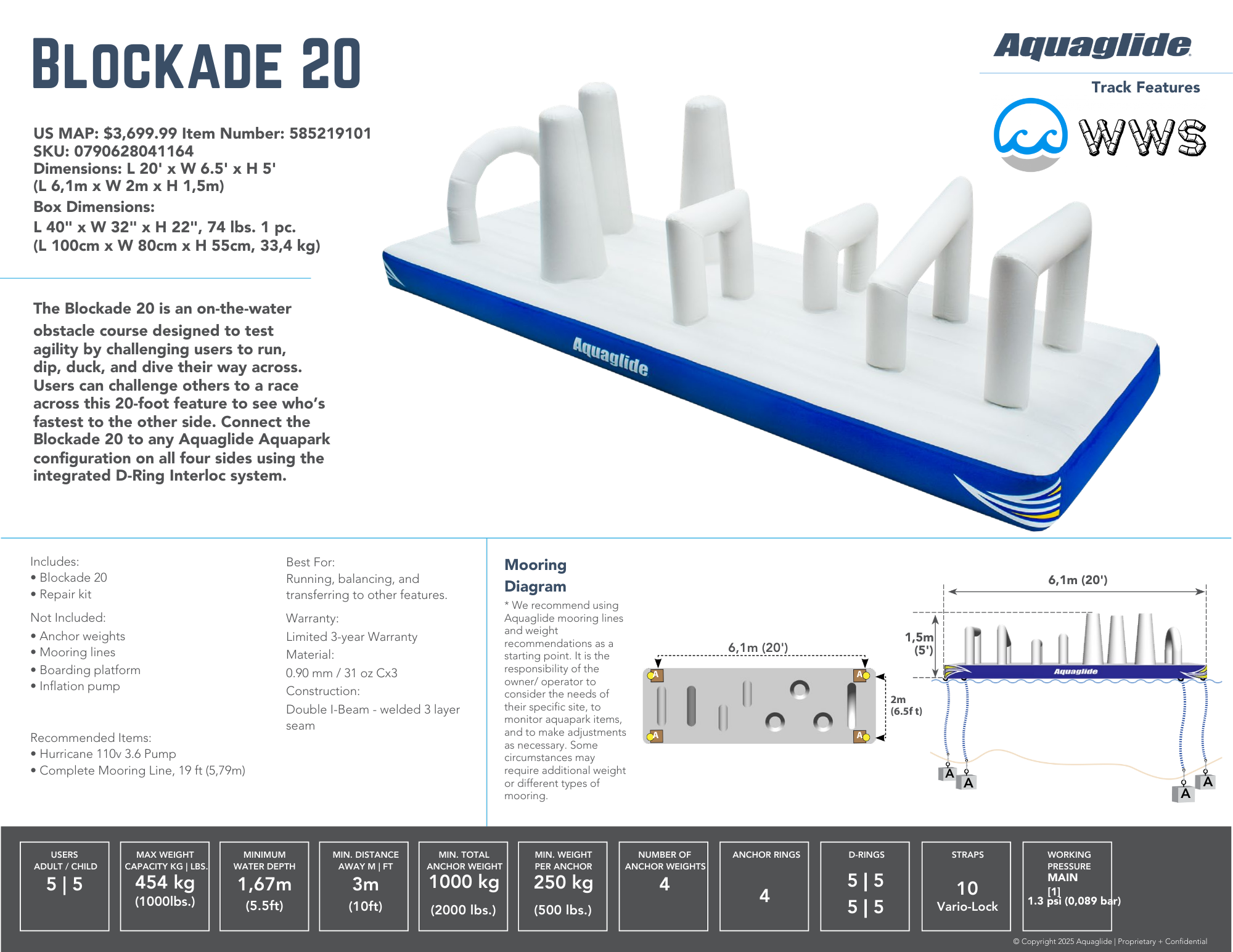 BLOCKADE 20

Aquaglide

Track Features

WWS

US MAP: $3,699.99 Item Number: 585219101
SKU: 0790628041164
Dimensions: L 20' x W 6.5' x H 5'
(L 6,1m x W 2m x H 1,5m)
Box Dimensions:
L 40" x W 32" x H 22", 74 lbs. 1 pc.
(L 100cm x W 80cm x H 55cm, 33,4 kg)

The Blockade 20 is an on-the-water obstacle course designed to test agility by challenging users to run, dip, duck, and dive their way across. Users can challenge others to a race across this 20-foot feature to see who's fastest to the other side. Connect the Blockade 20 to any Aquaglide Aquapark configuration on all four sides using the integrated D-Ring Interloc system.

Aquaglide

Includes:
• Blockade 20
• Repair kit

Not Included:
• Anchor weights
• Mooring lines
• Boarding platform
• Inflation pump

Recommended Items:
• Hurricane 110v 3.6 Pump
• Complete Mooring Line, 19 ft (5,79m)

Best For:
Running, balancing, and transferring to other features.

Warranty:
Limited 3-year Warranty

Material:
0.90 mm / 31 oz Cx3

Construction:
Double I-Beam - welded 3 layer seam

Mooring Diagram

* We recommend using Aquaglide mooring lines and weight recommendations as a starting point. It is the responsibility of the owner/ operator to consider the needs of their specific site, to monitor aquapark items, and to make adjustments as necessary. Some circumstances may require additional weight or different types of mooring.

6,1m (20')
A A A A
2m (6.5f t)

6,1m (20')
1,5m (5')
Aquaglide
A A A A

USERS ADULT / CHILD 5 | 5

MAX WEIGHT CAPACITY KG | LBS. 454 kg (1000lbs.)

MINIMUM WATER DEPTH 1,67m (5.5ft)

MIN. DISTANCE AWAY M | FT 3m (10ft)

MIN. TOTAL ANCHOR WEIGHT 1000 kg (2000 lbs.)

MIN. WEIGHT PER ANCHOR 250 kg (500 lbs.)

NUMBER OF ANCHOR WEIGHTS 4

ANCHOR RINGS 4

D-RINGS 5 | 5 5 | 5

STRAPS 10 Vario-Lock

WORKING PRESSURE MAIN [1] 1.3 psi (0,089 bar)

© Copyright 2025 Aquaglide | Proprietary + Confidential